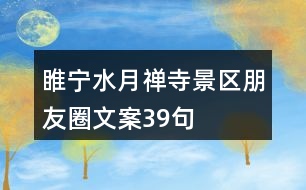 睢宁水月禅寺景区朋友圈文案39句